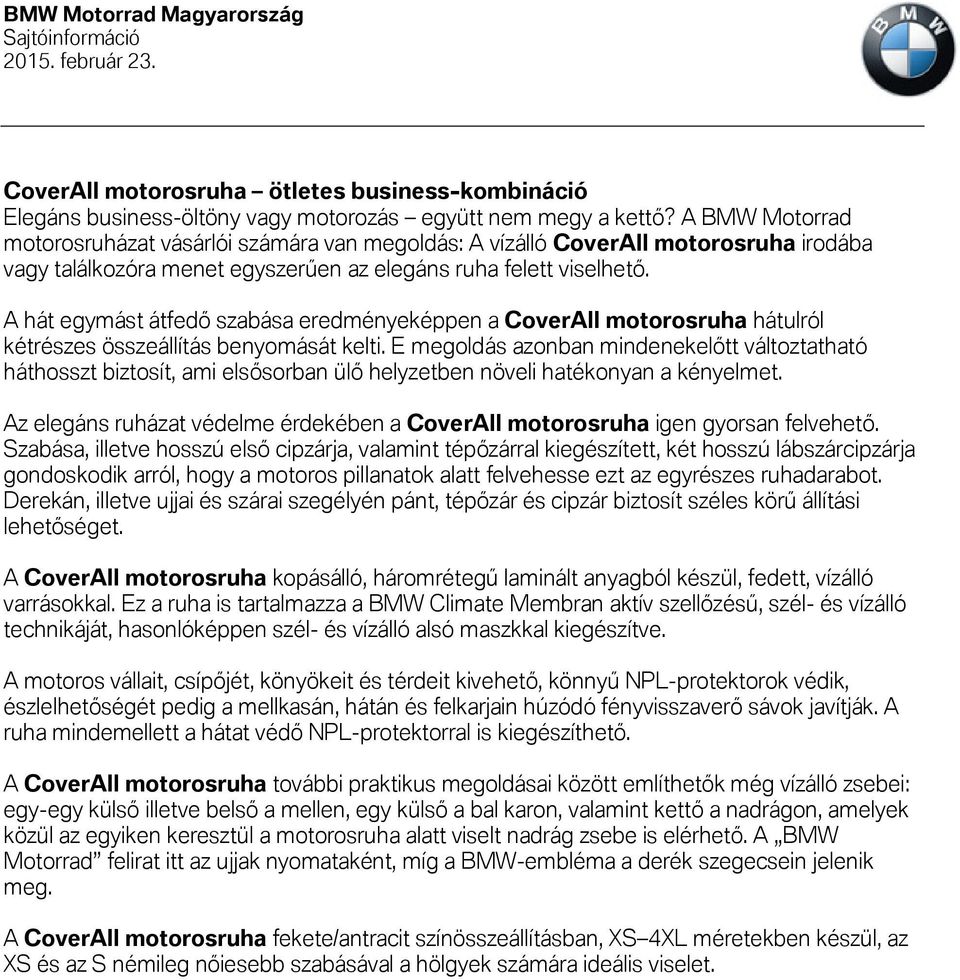 BMW Motorrad Magyarország
Sajtóinformáció
2015. február 23.

BMW

CoverAll motorosruha – ötletes business-kombináció
Elegáns business-öltöny vagy motorozás – együtt nem megy a kettő? A BMW Motorrad motorosruházat vásárlói számára van megoldás: A vízálló CoverAll motorosruha irodába vagy találkozóra menet egyszerűen az elegáns ruha felett viselhető.

A hát egymást átfedő szabása eredményeképpen a CoverAll motorosruha hátulról kétrészes összeállítás benyomását kelti. E megoldás azonban mindenekelőtt változtatható háthosszt biztosít, ami elsősorban ülő helyzetben növeli hatékonyan a kényelmet.

Az elegáns ruházat védelme érdekében a CoverAll motorosruha igen gyorsan felvehető. Szabása, illetve hosszú első cipzárja, valamint tépőzárral kiegészített, két hosszú lábszárcipzárja gondoskodik arról, hogy a motoros pillanatok alatt felvehesse ezt az egyrészes ruhadarabot. Derekán, illetve ujjai és szárai szegélyén pánt, tépőzár és cipzár biztosít széles körű állítási lehetőséget.

A CoverAll motorosruha kopásálló, háromrétegű laminált anyagból készül, fedett, vízálló varrásokkal. Ez a ruha is tartalmazza a BMW Climate Membran aktív szellőzésű, szél- és vízálló technikáját, hasonlóképpen szél- és vízálló alsó maszkkal kiegészítve.

A motoros vállait, csípőjét, könyökeit és térdeit kivehető, könnyű NPL-protektorok védik, észlelhetőségét pedig a mellkasán, hátán és felkarjain húzódó fényvisszaverő sávok javítják. A ruha mindemellett a hátat védő NPL-protektorral is kiegészíthető.

A CoverAll motorosruha további praktikus megoldásai között említhetők még vízálló zsebei: egy-egy külső illetve belső a mellen, egy külső a bal karon, valamint kettő a nadrágon, amelyek közül az egyiken keresztül a motorosruha alatt viselt nadrág zsebe is elérhető. A „BMW Motorrad” felirat itt az ujjak nyomataként, míg a BMW-embléma a derék szegecsein jelenik meg.

A CoverAll motorosruha fekete/antracit színösszeállításban, XS–4XL méretekben készül, az XS és az S némileg nőiesebb szabásával a hölgyek számára ideális viselet.